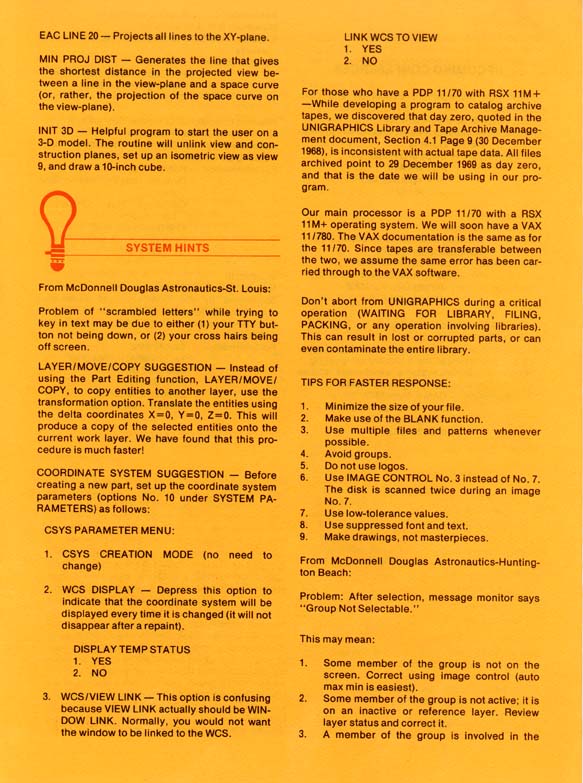 EAC LINE 20 — Projects all lines to the XY-plane.

MIN PROJ DIST — Generates the line that gives the shortest distance in the projected view between a line in the view-plane and a space curve (or, rather, the projection of the space curve on the view-plane).

INIT 3D — Helpful program to start the user on a 3-D model. The routine will unlink view and construction planes, set up an isometric view as view 9, and draw a 10-inch cube.

SYSTEM HINTS

From McDonnell Douglas Astronautics-St. Louis:

Problem of "scrambled letters" while trying to key in text may be due to either (1) your TTY button not being down, or (2) your cross hairs being off screen.

LAYER/MOVE/COPY SUGGESTION — Instead of using the Part Editing function, LAYER/MOVE/COPY, to copy entities to another layer, use the transformation option. Translate the entities using the delta coordinates X=0, Y=0, Z=0. This will produce a copy of the selected entities onto the current work layer. We have found that this procedure is much faster!

COORDINATE SYSTEM SUGGESTION — Before creating a new part, set up the coordinate system parameters (options No. 10 under SYSTEM PARAMETERS) as follows:

CSYS PARAMETER MENU:

1. CSYS CREATION MODE (no need to change)

2. WCS DISPLAY — Depress this option to indicate that the coordinate system will be displayed every time it is changed (it will not disappear after a repaint).

DISPLAY TEMP STATUS
1. YES
2. NO

3. WCS/VIEW LINK — This option is confusing because VIEW LINK actually should be WINDOW LINK. Normally, you would not want the window to be linked to the WCS.

LINK WCS TO VIEW
1. YES
2. NO

For those who have a PDP 11/70 with RSX 11M+ —While developing a program to catalog archive tapes, we discovered that day zero, quoted in the UNIGRAPHICS Library and Tape Archive Management document, Section 4.1 Page 9 (30 December 1968), is inconsistent with actual tape data. All files archived point to 29 December 1969 as day zero, and that is the date we will be using in our program.

Our main processor is a PDP 11/70 with a RSX 11M+ operating system. We will soon have a VAX 11/780. The VAX documentation is the same as for the 11/70. Since tapes are transferable between the two, we assume the same error has been carried through to the VAX software.

Don't abort from UNIGRAPHICS during a critical operation (WAITING FOR LIBRARY, FILING, PACKING, or any operation involving libraries). This can result in lost or corrupted parts, or can even contaminate the entire library.

TIPS FOR FASTER RESPONSE:

1. Minimize the size of your file.
2. Make use of the BLANK function.
3. Use multiple files and patterns whenever possible.
4. Avoid groups.
5. Do not use logos.
6. Use IMAGE CONTROL No. 3 instead of No. 7. The disk is scanned twice during an image No. 7.
7. Use low-tolerance values.
8. Use suppressed font and text.
9. Make drawings, not masterpieces.

From McDonnell Douglas Astronautics-Huntington Beach:

Problem: After selection, message monitor says "Group Not Selectable."

This may mean:

1. Some member of the group is not on the screen. Correct using image control (auto max min is easiest).
2. Some member of the group is not active; it is on an inactive or reference layer. Review layer status and correct it.
3. A member of the group is involved in the